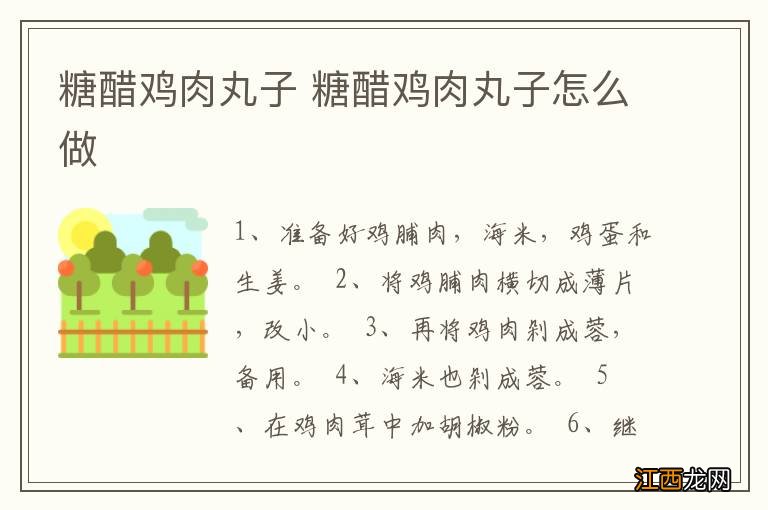 糖醋鸡肉丸子 糖醋鸡肉丸子怎么做

1、准备好鸡脯肉，海米，鸡蛋和生姜。 2、将鸡脯肉横切成薄片，改小。 3、再将鸡肉剁成蓉，备用。 4、海米也剁成蓉。 5、在鸡肉茸中加胡椒粉。 6、继

江西龙网